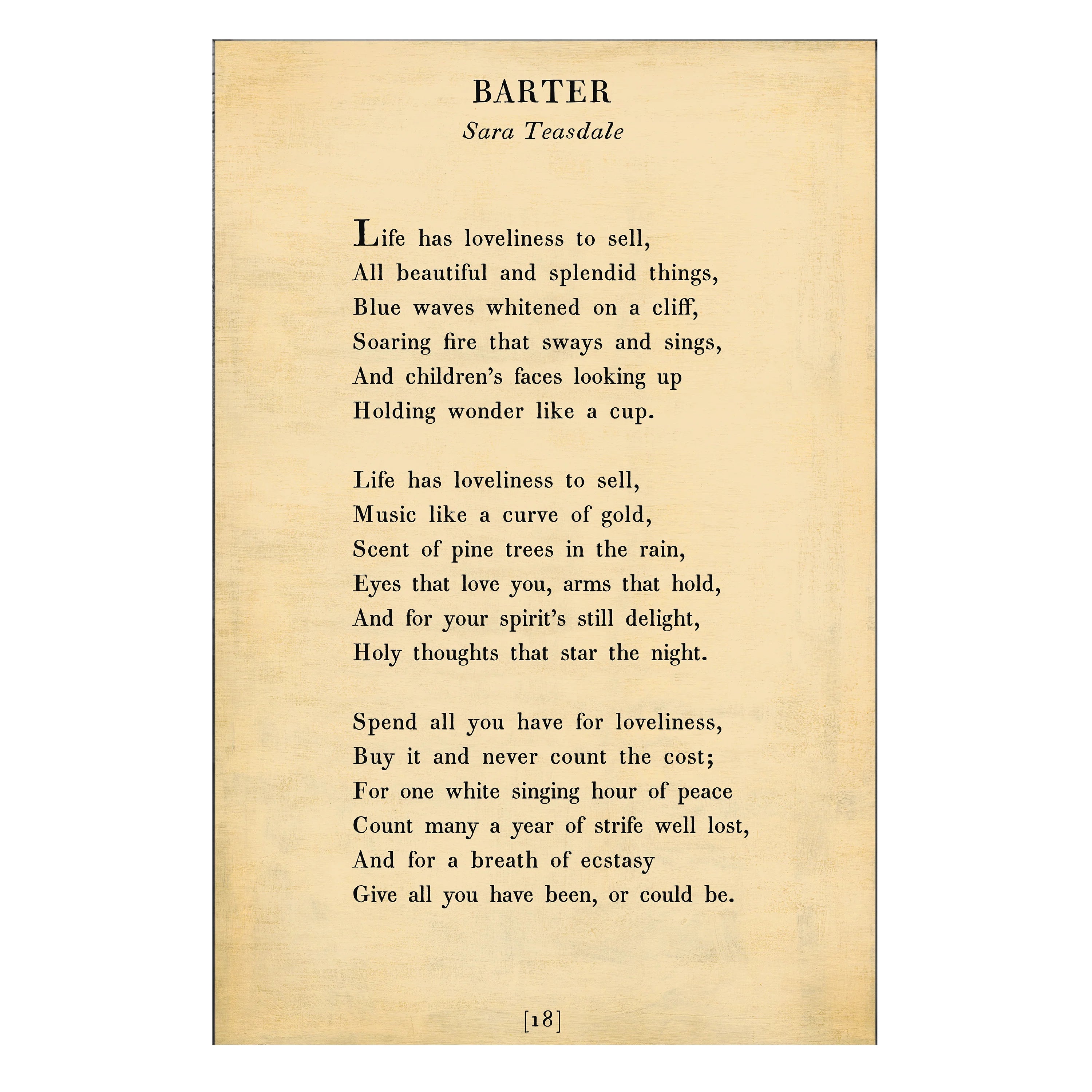 BARTER

Sara Teasdale

Life has loveliness to sell,
All beautiful and splendid things,
Blue waves whitened on a cliff,
Soaring fire that sways and sings,
And children's faces looking up
Holding wonder like a cup.

Life has loveliness to sell,
Music like a curve of gold,
Scent of pine trees in the rain,
Eyes that love you, arms that hold,
And for your spirit's still delight,
Holy thoughts that star the night.

Spend all you have for loveliness,
Buy it and never count the cost;
For one white singing hour of peace
Count many a year of strife well lost,
And for a breath of ecstasy
Give all you have been, or could be.

[18]